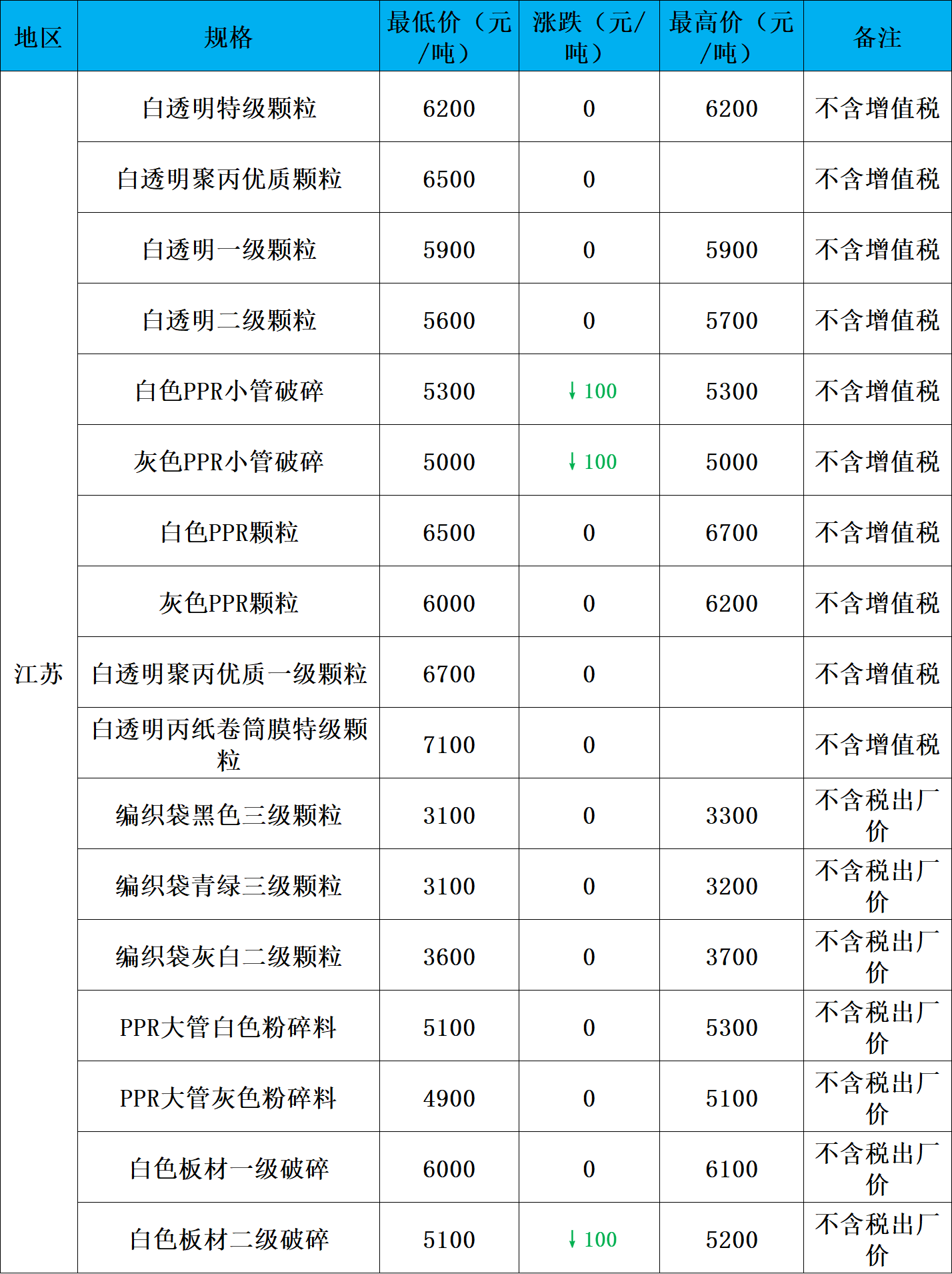 | 地区 | 规格 | 最低价（元/吨） | 涨跌（元/吨） | 最高价（元/吨） | 备注 |
|---|---|---|---|---|---|
| 江苏 | 白透明特级颗粒 | 6200 | 0 | 6200 | 不含增值税 |
| | 白透明聚丙优质颗粒 | 6500 | 0 | | 不含增值税 |
| | 白透明一级颗粒 | 5900 | 0 | 5900 | 不含增值税 |
| | 白透明二级颗粒 | 5600 | 0 | 5700 | 不含增值税 |
| | 白色PPR小管破碎 | 5300 | ↓100 | 5300 | 不含增值税 |
| | 灰色PPR小管破碎 | 5000 | ↓100 | 5000 | 不含增值税 |
| | 白色PPR颗粒 | 6500 | 0 | 6700 | 不含增值税 |
| | 灰色PPR颗粒 | 6000 | 0 | 6200 | 不含增值税 |
| | 白透明聚丙优质一级颗粒 | 6700 | 0 | | 不含增值税 |
| | 白透明丙纸卷筒膜特级颗粒 | 7100 | 0 | | 不含增值税 |
| | 编织袋黑色三级颗粒 | 3100 | 0 | 3300 | 不含税出厂价 |
| | 编织袋青绿三级颗粒 | 3100 | 0 | 3200 | 不含税出厂价 |
| | 编织袋灰白二级颗粒 | 3600 | 0 | 3700 | 不含税出厂价 |
| | PPR大管白色粉碎料 | 5100 | 0 | 5300 | 不含税出厂价 |
| | PPR大管灰色粉碎料 | 4900 | 0 | 5100 | 不含税出厂价 |
| | 白色板材一级破碎 | 6000 | 0 | 6100 | 不含税出厂价 |
| | 白色板材二级破碎 | 5100 | ↓100 | 5200 | 不含税出厂价 |